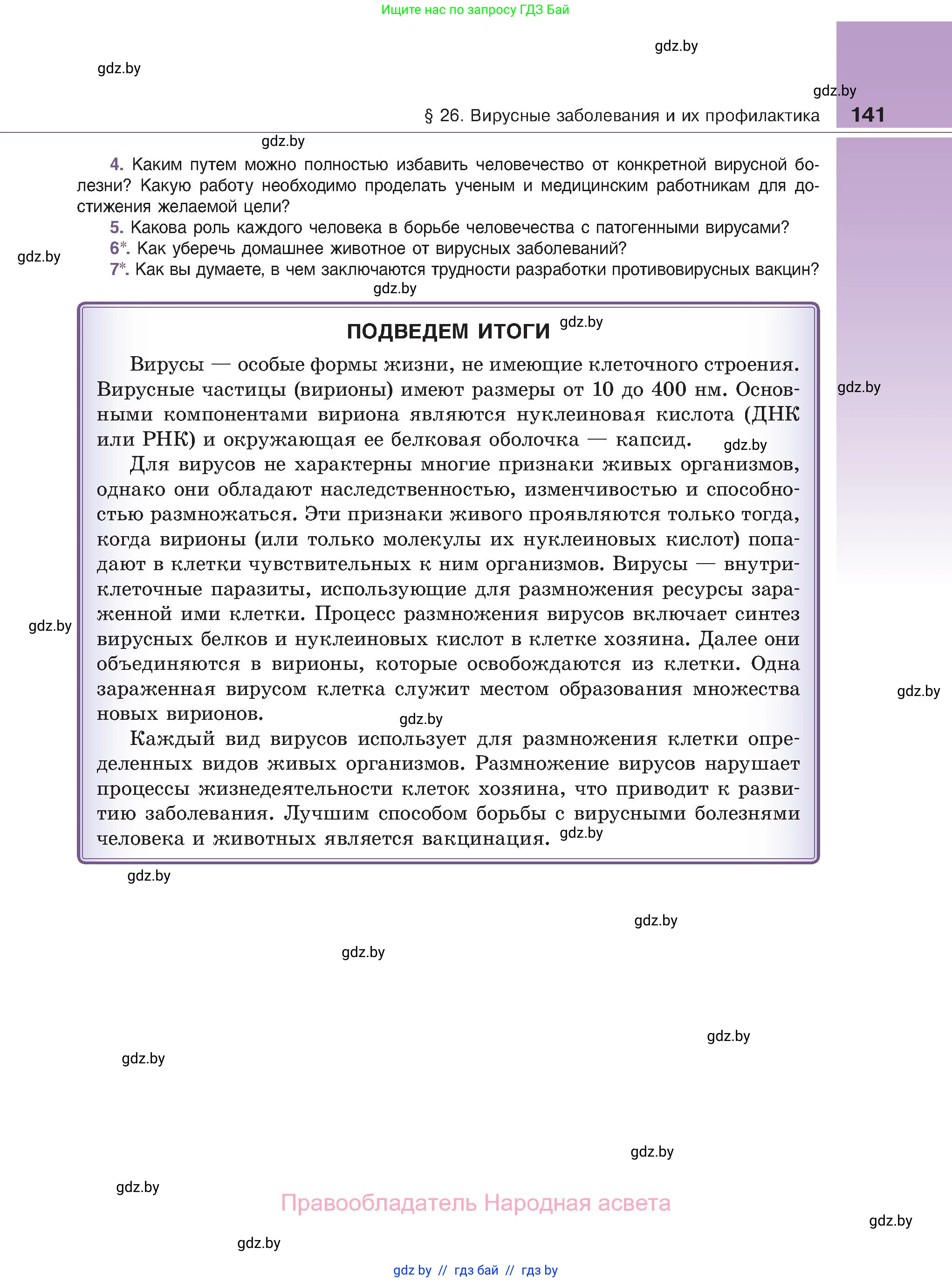 Ищите нас по запросу ГДЗ Бай

gdz.by

gdz.by

gdz.by

§ 26. Вирусные заболевания и их профилактика 141

gdz.by

4. Каким путем можно полностью избавить человечество от конкретной вирусной болезни? Какую работу необходимо проделать ученым и медицинским работникам для достижения желаемой цели?

5. Какова роль каждого человека в борьбе человечества с патогенными вирусами?

6*. Как уберечь домашнее животное от вирусных заболеваний?

gdz.by

7*. Как вы думаете, в чем заключаются трудности разработки противовирусных вакцин?

gdz.by

ПОДВЕДЕМ ИТОГИ gdz.by

Вирусы — особые формы жизни, не имеющие клеточного строения. Вирусные частицы (вирионы) имеют размеры от 10 до 400 нм. Основными компонентами вириона являются нуклеиновая кислота (ДНК или РНК) и окружающая ее белковая оболочка — капсид.

gdz.by

gdz.by

Для вирусов не характерны многие признаки живых организмов, однако они обладают наследственностью, изменчивостью и способностью размножаться. Эти признаки живого проявляются только тогда, когда вирионы (или только молекулы их нуклеиновых кислот) попадают в клетки чувствительных к ним организмов. Вирусы — внутриклеточные паразиты, использующие для размножения ресурсы зараженной ими клетки. Процесс размножения вирусов включает синтез вирусных белков и нуклеиновых кислот в клетке хозяина. Далее они объединяются в вирионы, которые освобождаются из клетки. Одна зараженная вирусом клетка служит местом образования множества новых вирионов.

gdz.by

gdz.by

gdz.by

Каждый вид вирусов использует для размножения клетки определенных видов живых организмов. Размножение вирусов нарушает процессы жизнедеятельности клеток хозяина, что приводит к развитию заболевания. Лучшим способом борьбы с вирусными болезнями человека и животных является вакцинация. gdz.by

gdz.by

gdz.by

gdz.by

gdz.by

gdz.by

gdz.by

gdz.by

Правообладатель Народная асвета

gdz.by

gdz.by

gdz by // гдз бай // гдз by